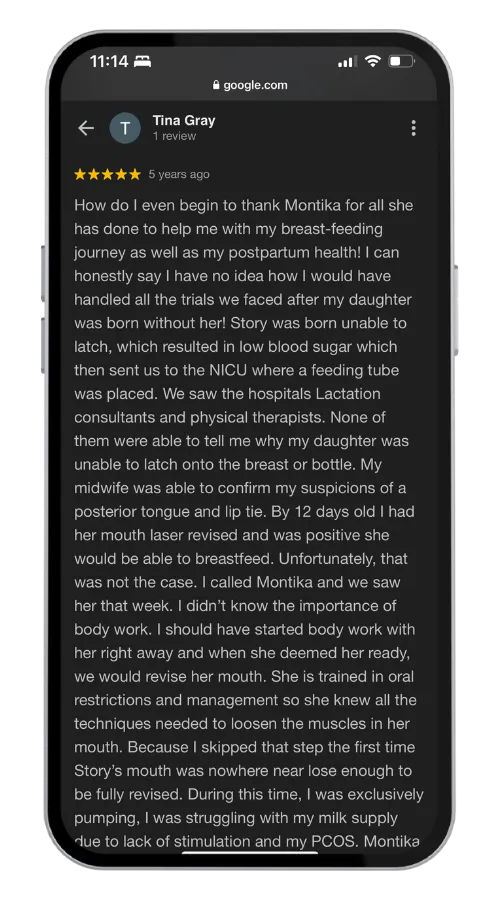 11:14

google.com

T Tina Gray
1 review

★★★★★ 5 years ago

How do I even begin to thank Montika for all she has done to help me with my breast-feeding journey as well as my postpartum health! I can honestly say I have no idea how I would have handled all the trials we faced after my daughter was born without her! Story was born unable to latch, which resulted in low blood sugar which then sent us to the NICU where a feeding tube was placed. We saw the hospitals Lactation consultants and physical therapists. None of them were able to tell me why my daughter was unable to latch onto the breast or bottle. My midwife was able to confirm my suspicions of a posterior tongue and lip tie. By 12 days old I had her mouth laser revised and was positive she would be able to breastfeed. Unfortunately, that was not the case. I called Montika and we saw her that week. I didn't know the importance of body work. I should have started body work with her right away and when she deemed her ready, we would revise her mouth. She is trained in oral restrictions and management so she knew all the techniques needed to loosen the muscles in her mouth. Because I skipped that step the first time Story's mouth was nowhere near lose enough to be fully revised. During this time, I was exclusively pumping, I was struggling with my milk supply due to lack of stimulation and my PCOS. Montika